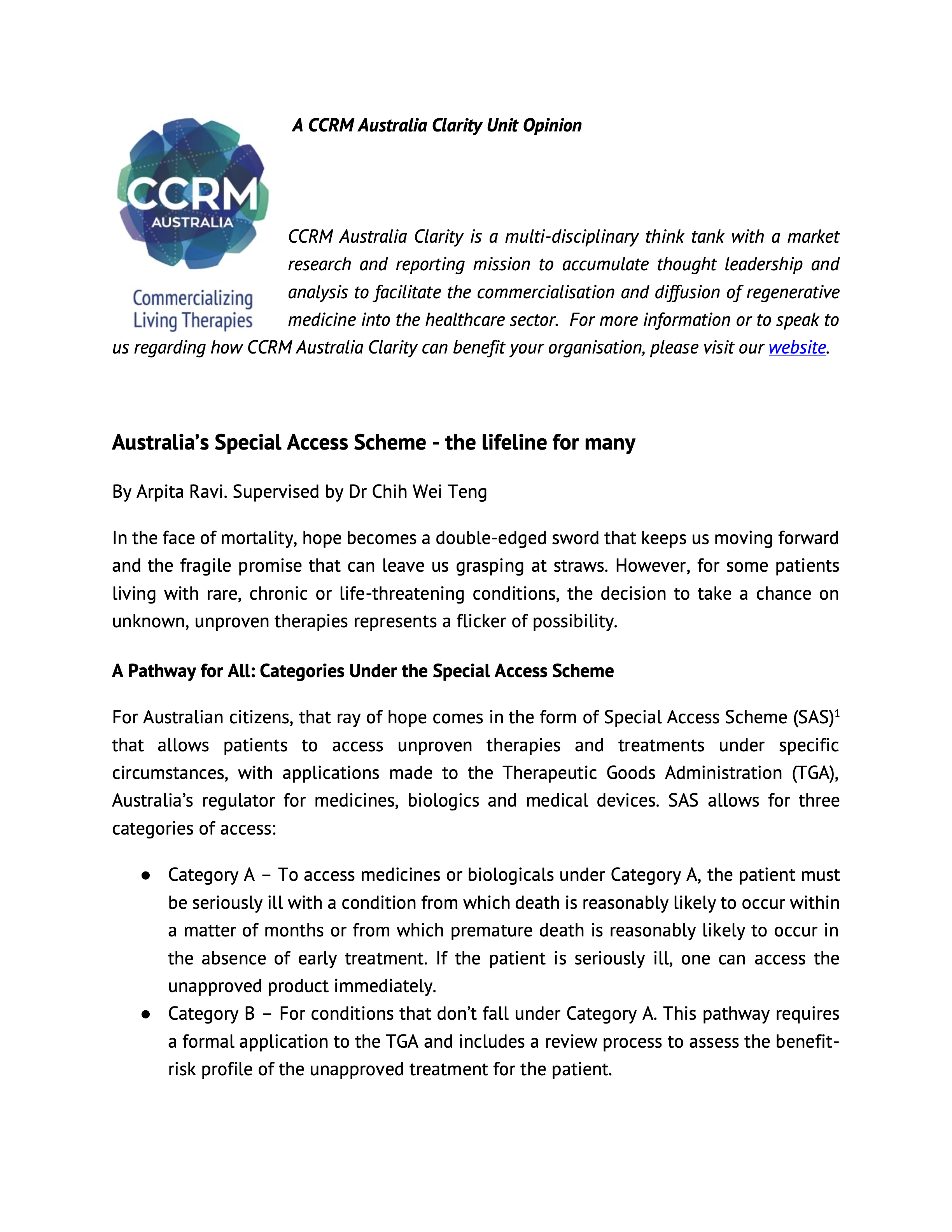 CCRM AUSTRALIA

Commercializing Living Therapies

A CCRM Australia Clarity Unit Opinion

CCRM Australia Clarity is a multi-disciplinary think tank with a market research and reporting mission to accumulate thought leadership and analysis to facilitate the commercialisation and diffusion of regenerative medicine into the healthcare sector. For more information or to speak to us regarding how CCRM Australia Clarity can benefit your organisation, please visit our website.

Australia's Special Access Scheme - the lifeline for many

By Arpita Ravi. Supervised by Dr Chih Wei Teng

In the face of mortality, hope becomes a double-edged sword that keeps us moving forward and the fragile promise that can leave us grasping at straws. However, for some patients living with rare, chronic or life-threatening conditions, the decision to take a chance on unknown, unproven therapies represents a flicker of possibility.

A Pathway for All: Categories Under the Special Access Scheme

For Australian citizens, that ray of hope comes in the form of Special Access Scheme (SAS)$^1$ that allows patients to access unproven therapies and treatments under specific circumstances, with applications made to the Therapeutic Goods Administration (TGA), Australia's regulator for medicines, biologics and medical devices. SAS allows for three categories of access:

● Category A – To access medicines or biologicals under Category A, the patient must be seriously ill with a condition from which death is reasonably likely to occur within a matter of months or from which premature death is reasonably likely to occur in the absence of early treatment. If the patient is seriously ill, one can access the unapproved product immediately.
● Category B – For conditions that don't fall under Category A. This pathway requires a formal application to the TGA and includes a review process to assess the benefit-risk profile of the unapproved treatment for the patient.